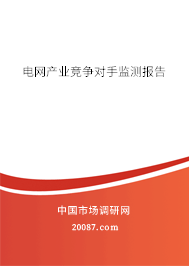 电网产业竞争对手监测报告

中国市场调研网

20087.com